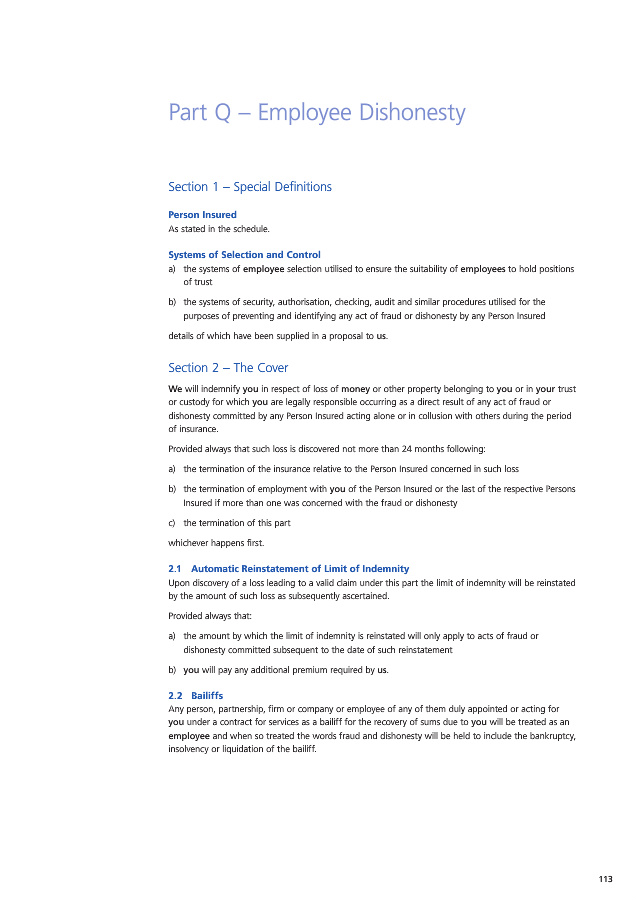 Part Q – Employee Dishonesty

Section 1 – Special Definitions

Person Insured
As stated in the schedule.

Systems of Selection and Control
a) the systems of employee selection utilised to ensure the suitability of employees to hold positions of trust

b) the systems of security, authorisation, checking, audit and similar procedures utilised for the purposes of preventing and identifying any act of fraud or dishonesty by any Person Insured

details of which have been supplied in a proposal to us.

Section 2 – The Cover

We will indemnify you in respect of loss of money or other property belonging to you or in your trust or custody for which you are legally responsible occurring as a direct result of any act of fraud or dishonesty committed by any Person Insured acting alone or in collusion with others during the period of insurance.

Provided always that such loss is discovered not more than 24 months following:

a) the termination of the insurance relative to the Person Insured concerned in such loss

b) the termination of employment with you of the Person Insured or the last of the respective Persons Insured if more than one was concerned with the fraud or dishonesty

c) the termination of this part

whichever happens first.

2.1 Automatic Reinstatement of Limit of Indemnity
Upon discovery of a loss leading to a valid claim under this part the limit of indemnity will be reinstated by the amount of such loss as subsequently ascertained.

Provided always that:

a) the amount by which the limit of indemnity is reinstated will only apply to acts of fraud or dishonesty committed subsequent to the date of such reinstatement

b) you will pay any additional premium required by us.

2.2 Bailiffs
Any person, partnership, firm or company or employee of any of them duly appointed or acting for you under a contract for services as a bailiff for the recovery of sums due to you will be treated as an employee and when so treated the words fraud and dishonesty will be held to include the bankruptcy, insolvency or liquidation of the bailiff.

113